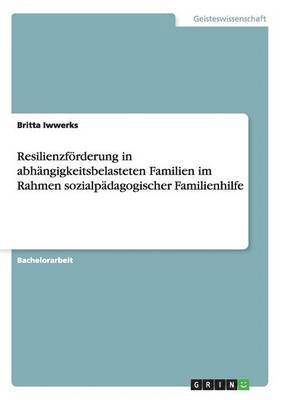 Geisteswissenschaft

Britta Iwwerks

Resilienzförderung in abhängigkeitsbelasteten Familien im Rahmen sozialpädagogischer Familienhilfe

Bachelorarbeit

GRIN